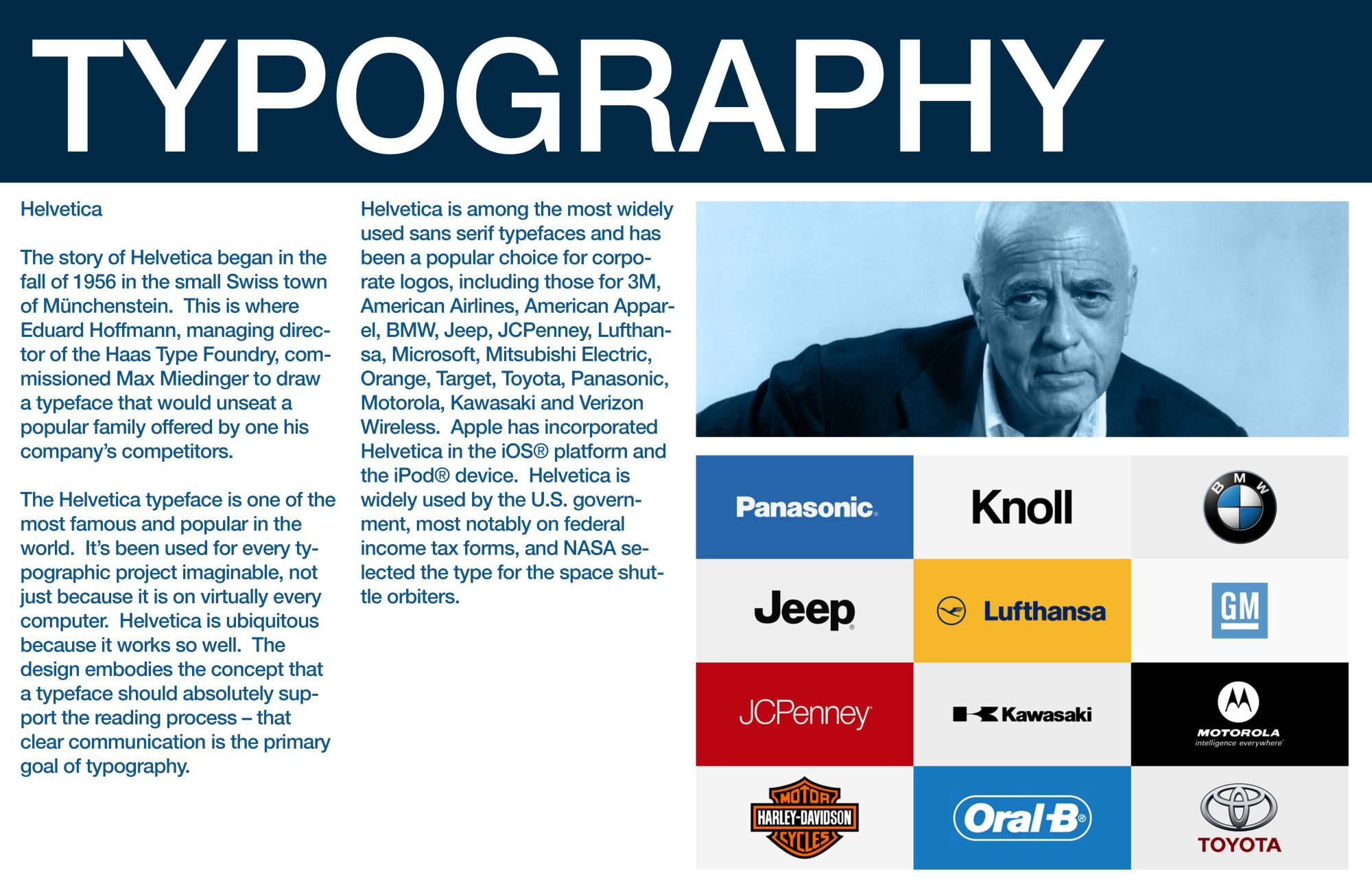 TYPOGRAPHY

Helvetica

The story of Helvetica began in the fall of 1956 in the small Swiss town of Münchenstein. This is where Eduard Hoffmann, managing director of the Haas Type Foundry, commissioned Max Miedinger to draw a typeface that would unseat a popular family offered by one his company's competitors.

The Helvetica typeface is one of the most famous and popular in the world. It's been used for every typographic project imaginable, not just because it is on virtually every computer. Helvetica is ubiquitous because it works so well. The design embodies the concept that a typeface should absolutely support the reading process – that clear communication is the primary goal of typography.

Helvetica is among the most widely used sans serif typefaces and has been a popular choice for corporate logos, including those for 3M, American Airlines, American Apparel, BMW, Jeep, JCPenney, Lufthansa, Microsoft, Mitsubishi Electric, Orange, Target, Toyota, Panasonic, Motorola, Kawasaki and Verizon Wireless. Apple has incorporated Helvetica in the iOS® platform and the iPod® device. Helvetica is widely used by the U.S. government, most notably on federal income tax forms, and NASA selected the type for the space shuttle orbiters.

Panasonic
Knoll
BMW
Jeep
Lufthansa
GM
JCPenney
Kawasaki
MOTOROLA
intelligence everywhere
MOTOR
HARLEY-DAVIDSON
CYCLES
Oral-B
TOYOTA